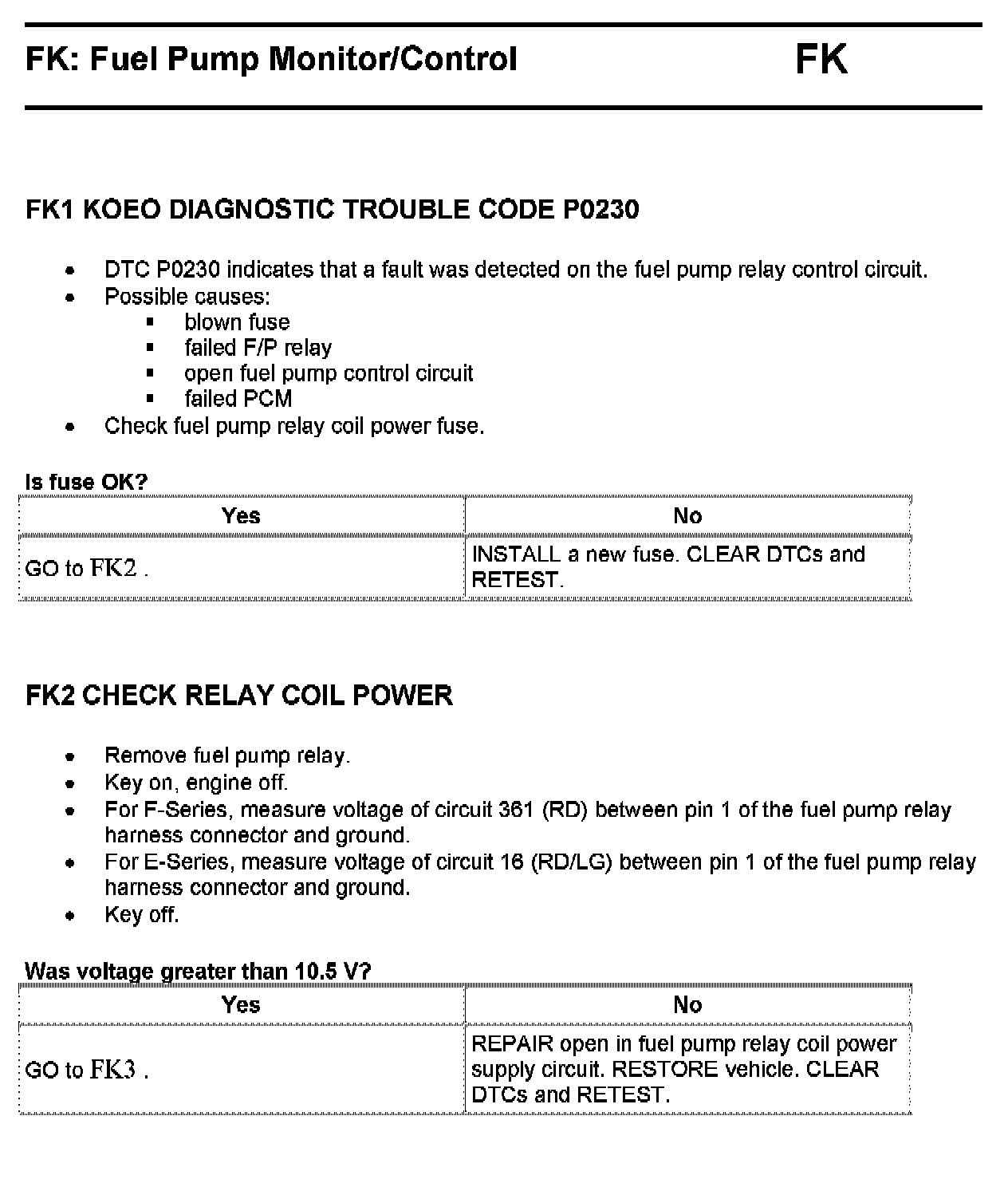 FK: Fuel Pump Monitor/Control FK

FK1 KOEO DIAGNOSTIC TROUBLE CODE P0230

- DTC P0230 indicates that a fault was detected on the fuel pump relay control circuit.
- Possible causes:
  - blown fuse
  - failed F/P relay
  - open fuel pump control circuit
  - failed PCM
- Check fuel pump relay coil power fuse.

Is fuse OK?

| Yes | No |
|---|---|
| GO to FK2 . | INSTALL a new fuse. CLEAR DTCs and RETEST. |

FK2 CHECK RELAY COIL POWER

- Remove fuel pump relay.
- Key on, engine off.
- For F-Series, measure voltage of circuit 361 (RD) between pin 1 of the fuel pump relay harness connector and ground.
- For E-Series, measure voltage of circuit 16 (RD/LG) between pin 1 of the fuel pump relay harness connector and ground.
- Key off.

Was voltage greater than 10.5 V?

| Yes | No |
|---|---|
| GO to FK3 . | REPAIR open in fuel pump relay coil power supply circuit. RESTORE vehicle. CLEAR DTCs and RETEST. |